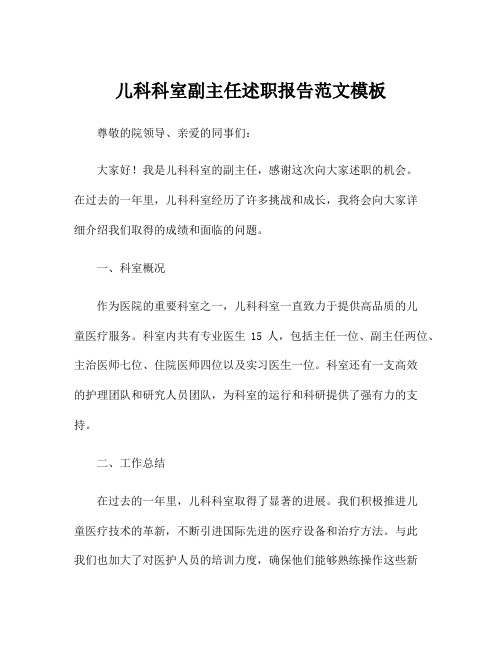 儿科科室副主任述职报告范文模板

尊敬的院领导、亲爱的同事们：

大家好！我是儿科科室的副主任，感谢这次向大家述职的机会。在过去的一年里，儿科科室经历了许多挑战和成长，我将会向大家详细介绍我们取得的成绩和面临的问题。

一、科室概况

作为医院的重要科室之一，儿科科室一直致力于提供高品质的儿童医疗服务。科室内共有专业医生 15 人，包括主任一位、副主任两位、主治医师七位、住院医师四位以及实习医生一位。科室还有一支高效的护理团队和研究人员团队，为科室的运行和科研提供了强有力的支持。

二、工作总结

在过去的一年里，儿科科室取得了显著的进展。我们积极推进儿童医疗技术的革新，不断引进国际先进的医疗设备和治疗方法。与此我们也加大了对医护人员的培训力度，确保他们能够熟练操作这些新